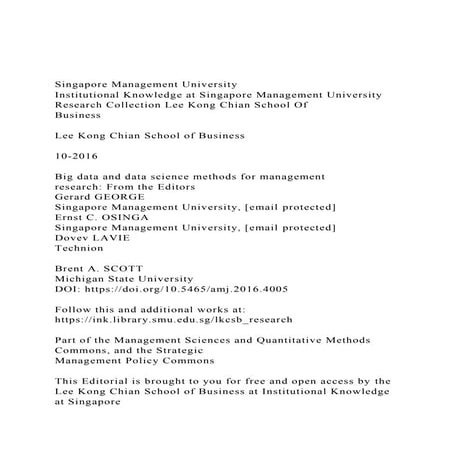 Singapore Management University
Institutional Knowledge at Singapore Management University
Research Collection Lee Kong Chian School Of Business

Lee Kong Chian School of Business

10-2016

Big data and data science methods for management research: From the Editors
Gerard GEORGE
Singapore Management University, [email protected]
Ernst C. OSINGA
Singapore Management University, [email protected]
Dovev LAVIE
Technion

Brent A. SCOTT
Michigan State University
DOI: https://doi.org/10.5465/amj.2016.4005

Follow this and additional works at: https://ink.library.smu.edu.sg/lkcsb_research

Part of the Management Sciences and Quantitative Methods Commons, and the Strategic Management Policy Commons

This Editorial is brought to you for free and open access by the Lee Kong Chian School of Business at Institutional Knowledge at Singapore